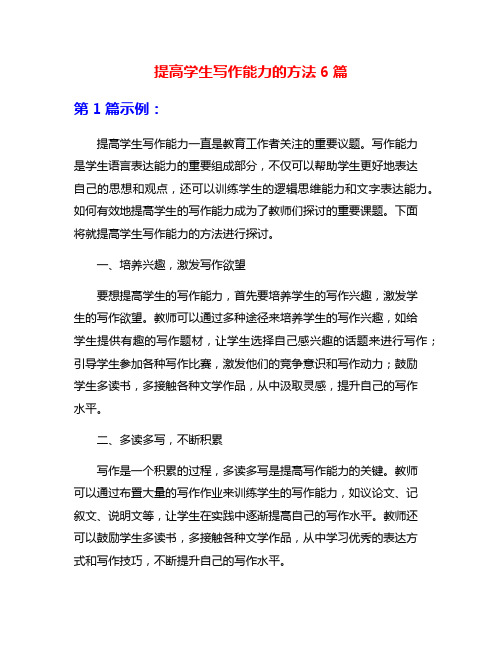 提高学生写作能力的方法 6 篇

第 1 篇示例：

提高学生写作能力一直是教育工作者关注的重要议题。写作能力是学生语言表达能力的重要组成部分，不仅可以帮助学生更好地表达自己的思想和观点，还可以训练学生的逻辑思维能力和文字表达能力。如何有效地提高学生的写作能力成为了教师们探讨的重要课题。下面将就提高学生写作能力的方法进行探讨。

一、培养兴趣，激发写作欲望

要想提高学生的写作能力，首先要培养学生的写作兴趣，激发学生的写作欲望。教师可以通过多种途径来培养学生的写作兴趣，如给学生提供有趣的写作题材，让学生选择自己感兴趣的话题来进行写作；引导学生参加各种写作比赛，激发他们的竞争意识和写作动力；鼓励学生多读书，多接触各种文学作品，从中汲取灵感，提升自己的写作水平。

二、多读多写，不断积累

写作是一个积累的过程，多读多写是提高写作能力的关键。教师可以通过布置大量的写作作业来训练学生的写作能力，如议论文、记叙文、说明文等，让学生在实践中逐渐提高自己的写作水平。教师还可以鼓励学生多读书，多接触各种文学作品，从中学习优秀的表达方式和写作技巧，不断提升自己的写作水平。